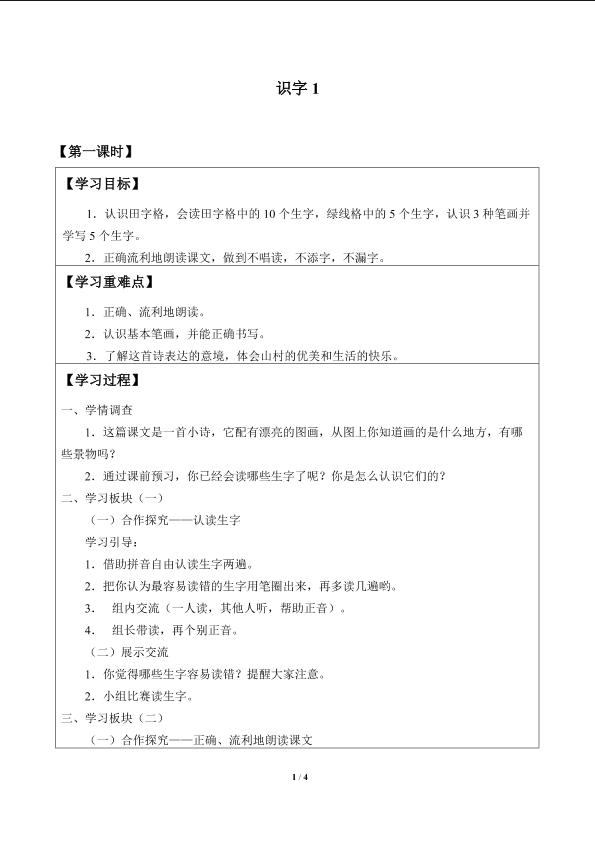 识字 1

【第一课时】

【学习目标】

1．认识田字格，会读田字格中的 10 个生字，绿线格中的 5 个生字，认识 3 种笔画并学写 5 个生字。

2．正确流利地朗读课文，做到不唱读，不添字，不漏字。

【学习重难点】

1．正确、流利地朗读。

2．认识基本笔画，并能正确书写。

3．了解这首诗表达的意境，体会山村的优美和生活的快乐。

【学习过程】

一、学情调查

1．这篇课文是一首小诗，它配有漂亮的图画，从图上你知道画的是什么地方，有哪些景物吗？

2．通过课前预习，你已经会读哪些生字了呢？你是怎么认识它们的？

二、学习板块（一）

（一）合作探究——认读生字

学习引导：

1．借助拼音自由认读生字两遍。

2．把你认为最容易读错的生字用笔圈出来，再多读几遍哟。

3． 组内交流（一人读，其他人听，帮助正音）。

4． 组长带读，再个别正音。

（二）展示交流

1．你觉得哪些生字容易读错？提醒大家注意。

2．小组比赛读生字。

三、学习板块（二）

（一）合作探究——正确、流利地朗读课文

1 / 4